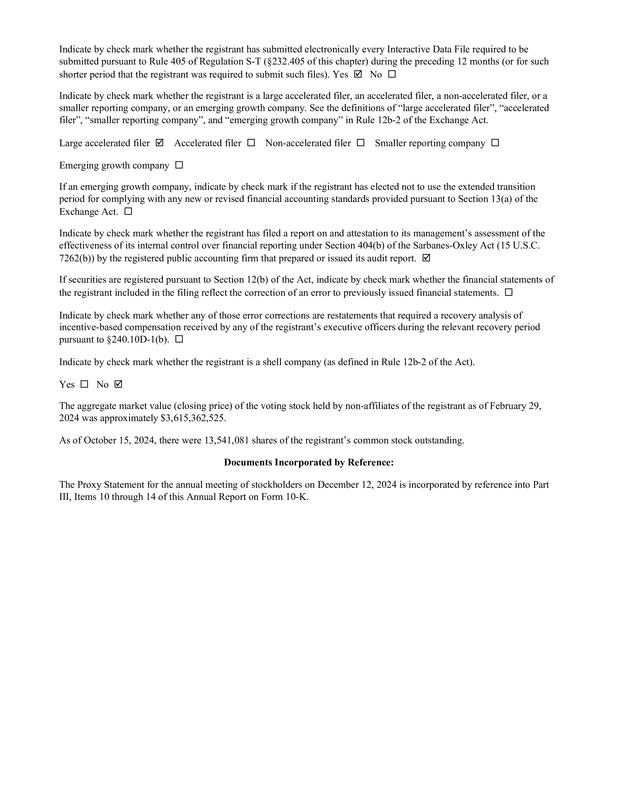 Indicate by check mark whether the registrant has submitted electronically every Interactive Data File required to be submitted pursuant to Rule 405 of Regulation S-T (§232.405 of this chapter) during the preceding 12 months (or for such shorter period that the registrant was required to submit such files). Yes ☑ No ☐

Indicate by check mark whether the registrant is a large accelerated filer, an accelerated filer, a non-accelerated filer, or a smaller reporting company, or an emerging growth company. See the definitions of "large accelerated filer", "accelerated filer", "smaller reporting company", and "emerging growth company" in Rule 12b-2 of the Exchange Act.

Large accelerated filer ☑ Accelerated filer ☐ Non-accelerated filer ☐ Smaller reporting company ☐

Emerging growth company ☐

If an emerging growth company, indicate by check mark if the registrant has elected not to use the extended transition period for complying with any new or revised financial accounting standards provided pursuant to Section 13(a) of the Exchange Act. ☐

Indicate by check mark whether the registrant has filed a report on and attestation to its management's assessment of the effectiveness of its internal control over financial reporting under Section 404(b) of the Sarbanes-Oxley Act (15 U.S.C. 7262(b)) by the registered public accounting firm that prepared or issued its audit report. ☑

If securities are registered pursuant to Section 12(b) of the Act, indicate by check mark whether the financial statements of the registrant included in the filing reflect the correction of an error to previously issued financial statements. ☐

Indicate by check mark whether any of those error corrections are restatements that required a recovery analysis of incentive-based compensation received by any of the registrant's executive officers during the relevant recovery period pursuant to §240.10D-1(b). ☐

Indicate by check mark whether the registrant is a shell company (as defined in Rule 12b-2 of the Act).

Yes ☐ No ☑

The aggregate market value (closing price) of the voting stock held by non-affiliates of the registrant as of February 29, 2024 was approximately $3,615,362,525.

As of October 15, 2024, there were 13,541,081 shares of the registrant's common stock outstanding.

Documents Incorporated by Reference:

The Proxy Statement for the annual meeting of stockholders on December 12, 2024 is incorporated by reference into Part III, Items 10 through 14 of this Annual Report on Form 10-K.